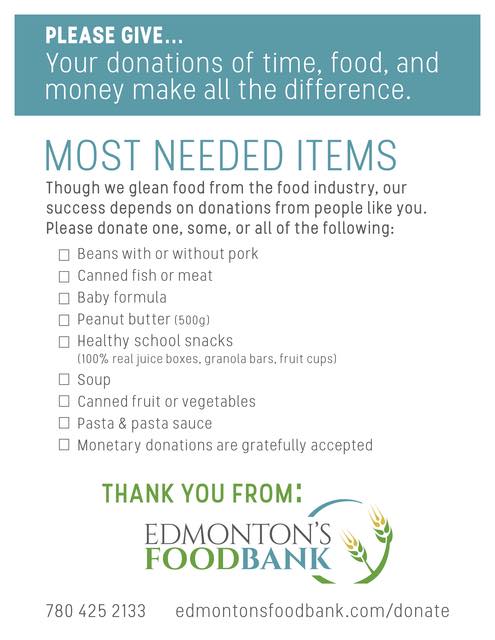 PLEASE GIVE...
Your donations of time, food, and money make all the difference.

MOST NEEDED ITEMS

Though we glean food from the food industry, our success depends on donations from people like you. Please donate one, some, or all of the following:

☐ Beans with or without pork
☐ Canned fish or meat
☐ Baby formula
☐ Peanut butter (500g)
☐ Healthy school snacks (100% real juice boxes, granola bars, fruit cups)
☐ Soup
☐ Canned fruit or vegetables
☐ Pasta & pasta sauce
☐ Monetary donations are gratefully accepted

THANK YOU FROM:

EDMONTON'S FOODBANK

780 425 2133 edmontonsfoodbank.com/donate